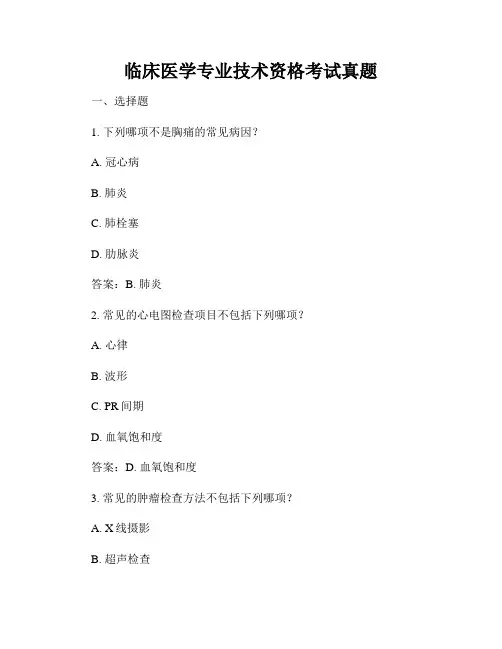 临床医学专业技术资格考试真题

一、选择题

1. 下列哪项不是胸痛的常见病因？

A. 冠心病

B. 肺炎

C. 肺栓塞

D. 肋脉炎

答案：B. 肺炎

2. 常见的心电图检查项目不包括下列哪项？

A. 心律

B. 波形

C. PR 间期

D. 血氧饱和度

答案：D. 血氧饱和度

3. 常见的肿瘤检查方法不包括下列哪项？

A. X 线摄影

B. 超声检查